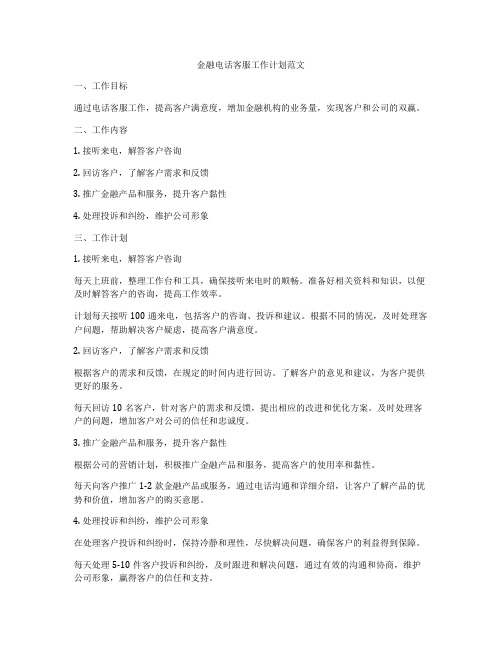 金融电话客服工作计划范文

一、工作目标

通过电话客服工作，提高客户满意度，增加金融机构的业务量，实现客户和公司的双赢。

二、工作内容

1. 接听来电，解答客户咨询

2. 回访客户，了解客户需求和反馈

3. 推广金融产品和服务，提升客户黏性

4. 处理投诉和纠纷，维护公司形象

三、工作计划

1. 接听来电，解答客户咨询

每天上班前，整理工作台和工具，确保接听来电时的顺畅。准备好相关资料和知识，以便及时解答客户的咨询，提高工作效率。

计划每天接听 100 通来电，包括客户的咨询、投诉和建议。根据不同的情况，及时处理客户问题，帮助解决客户疑虑，提高客户满意度。

2. 回访客户，了解客户需求和反馈

根据客户的需求和反馈，在规定的时间内进行回访。了解客户的意见和建议，为客户提供更好的服务。

每天回访 10 名客户，针对客户的需求和反馈，提出相应的改进和优化方案。及时处理客户的问题，增加客户对公司的信任和忠诚度。

3. 推广金融产品和服务，提升客户黏性

根据公司的营销计划，积极推广金融产品和服务，提高客户的使用率和黏性。

每天向客户推广 1-2 款金融产品或服务，通过电话沟通和详细介绍，让客户了解产品的优势和价值，增加客户的购买意愿。

4. 处理投诉和纠纷，维护公司形象

在处理客户投诉和纠纷时，保持冷静和理性，尽快解决问题，确保客户的利益得到保障。

每天处理 5-10 件客户投诉和纠纷，及时跟进和解决问题，通过有效的沟通和协商，维护公司形象，赢得客户的信任和支持。